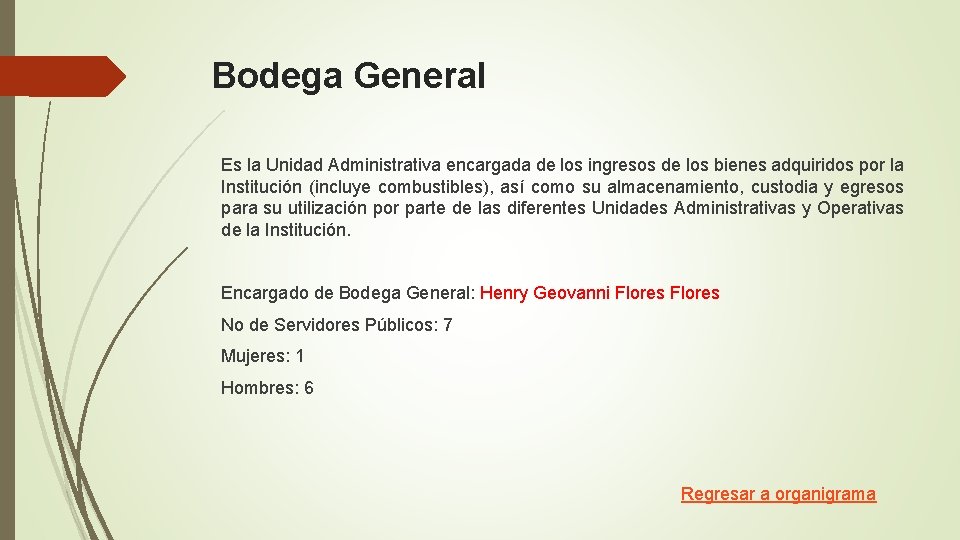 Bodega General

Es la Unidad Administrativa encargada de los ingresos de los bienes adquiridos por la Institución (incluye combustibles), así como su almacenamiento, custodia y egresos para su utilización por parte de las diferentes Unidades Administrativas y Operativas de la Institución.

Encargado de Bodega General: Henry Geovanni Flores Flores

No de Servidores Públicos: 7

Mujeres: 1

Hombres: 6

Regresar a organigrama